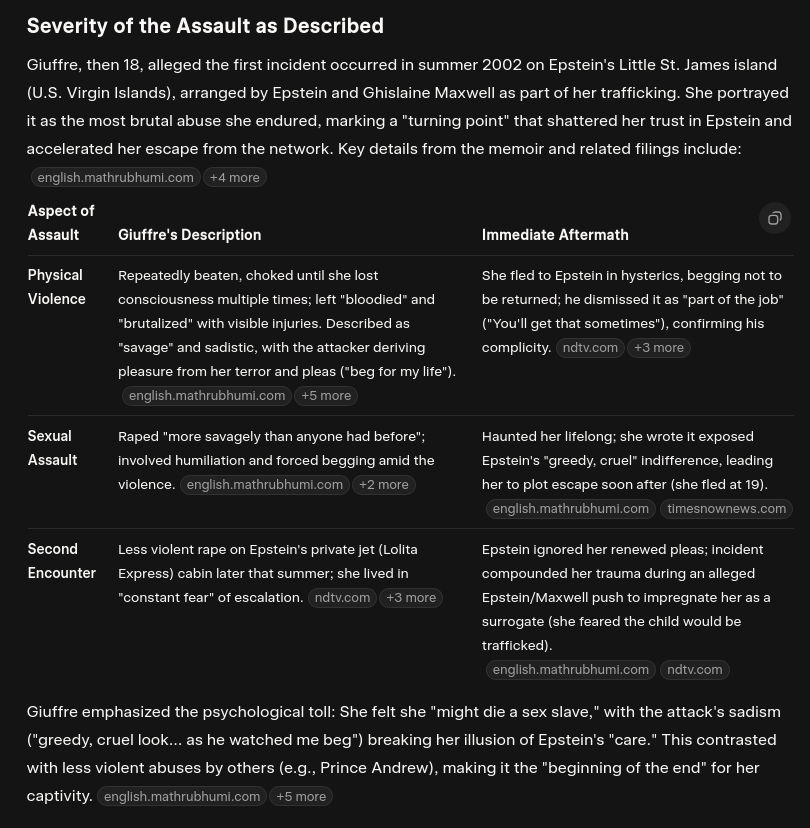 Severity of the Assault as Described

Giuffre, then 18, alleged the first incident occurred in summer 2002 on Epstein's Little St. James island (U.S. Virgin Islands), arranged by Epstein and Ghislaine Maxwell as part of her trafficking. She portrayed it as the most brutal abuse she endured, marking a "turning point" that shattered her trust in Epstein and accelerated her escape from the network. Key details from the memoir and related filings include: english.mathrubhumi.com +4 more

| Aspect of Assault | Giuffre's Description | Immediate Aftermath |
|---|---|---|
| Physical Violence | Repeatedly beaten, choked until she lost consciousness multiple times; left "bloodied" and "brutalized" with visible injuries. Described as "savage" and sadistic, with the attacker deriving pleasure from her terror and pleas ("beg for my life"). english.mathrubhumi.com +5 more | She fled to Epstein in hysterics, begging not to be returned; he dismissed it as "part of the job" ("You'll get that sometimes"), confirming his complicity. ndtv.com +3 more |
| Sexual Assault | Raped "more savagely than anyone had before"; involved humiliation and forced begging amid the violence. english.mathrubhumi.com +2 more | Haunted her lifelong; she wrote it exposed Epstein's "greedy, cruel" indifference, leading her to plot escape soon after (she fled at 19). english.mathrubhumi.com timesnownews.com |
| Second Encounter | Less violent rape on Epstein's private jet (Lolita Express) cabin later that summer; she lived in "constant fear" of escalation. ndtv.com +3 more | Epstein ignored her renewed pleas; incident compounded her trauma during an alleged Epstein/Maxwell push to impregnate her as a surrogate (she feared the child would be trafficked). english.mathrubhumi.com ndtv.com |

Giuffre emphasized the psychological toll: She felt she "might die a sex slave," with the attack's sadism ("greedy, cruel look... as he watched me beg") breaking her illusion of Epstein's "care." This contrasted with less violent abuses by others (e.g., Prince Andrew), making it the "beginning of the end" for her captivity. english.mathrubhumi.com +5 more